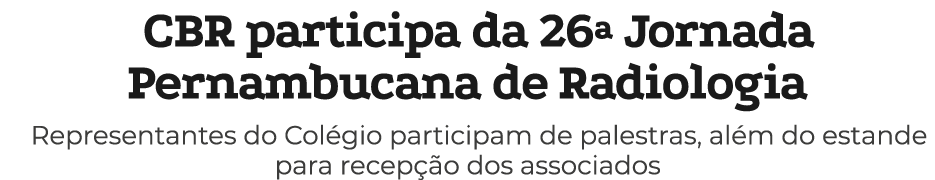 CBR participa da 26ª Jornada Pernambucana de Radiologia

Representantes do Colégio participam de palestras, além do estande para recepção dos associados